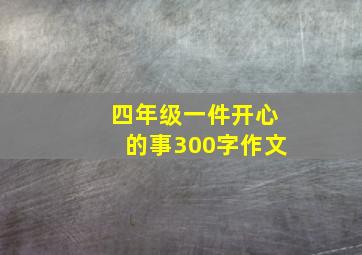 四年级一件开心的事300字作文